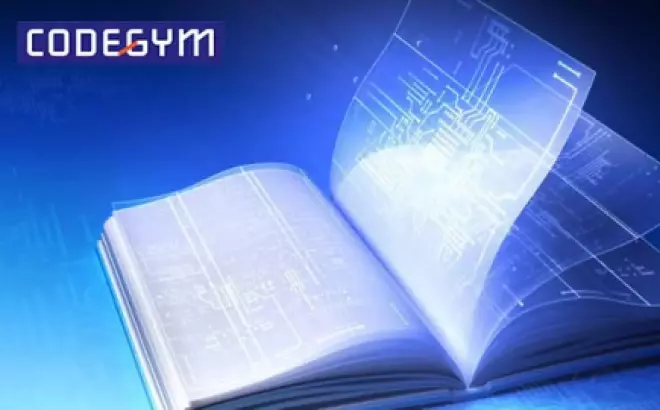 CODEGYM